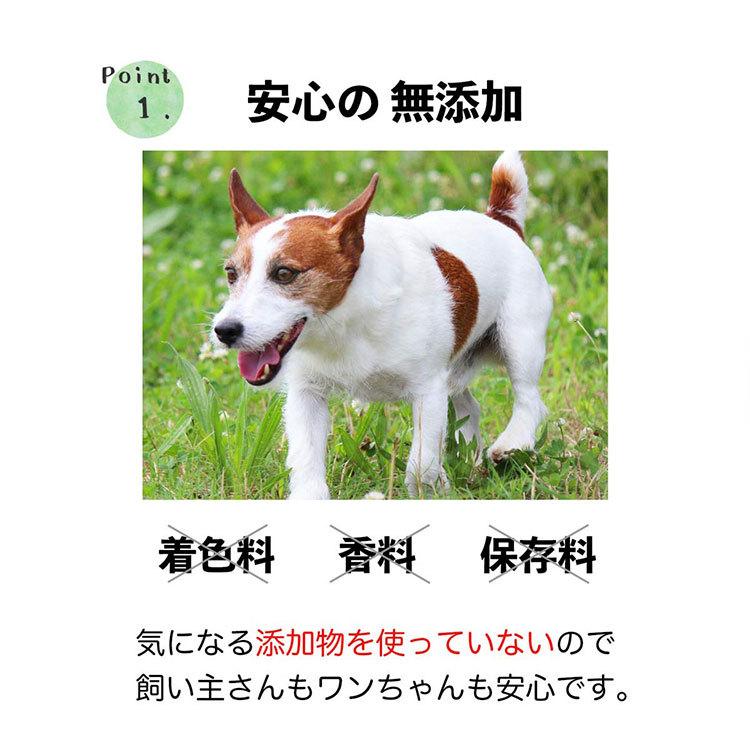 Point 1.

安心の 無添加

着色料 香料 保存料

気になる添加物を使っていないので
飼い主さんもワンちゃんも安心です。